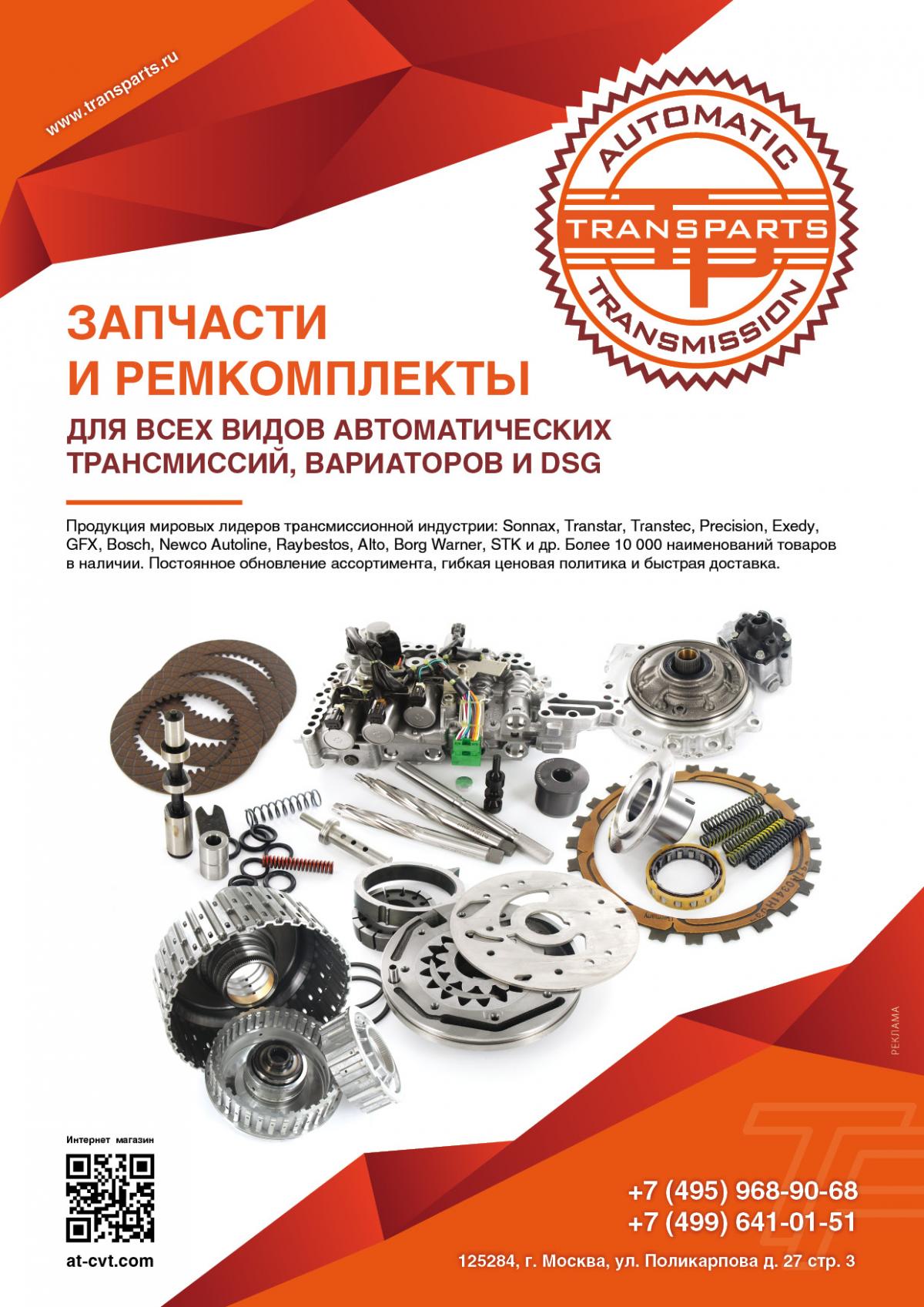 www.transparts.ru

AUTOMATIC
TRANSPARTS
TRANSMISSION

ЗАПЧАСТИ
И РЕМКОМПЛЕКТЫ
ДЛЯ ВСЕХ ВИДОВ АВТОМАТИЧЕСКИХ
ТРАНСМИССИЙ, ВАРИАТОРОВ И DSG

Продукция мировых лидеров трансмиссионной индустрии: Sonnax, Transtar, Transtec, Precision, Exedy, GFX, Bosch, Newco Autoline, Raybestos, Alto, Borg Warner, STK и др. Более 10 000 наименований товаров в наличии. Постоянное обновление ассортимента, гибкая ценовая политика и быстрая доставка.

РЕКЛАМА

Интернет магазин
at-cvt.com

+7 (495) 968-90-68
+7 (499) 641-01-51

125284, г. Москва, ул. Поликарпова д. 27 стр. 3